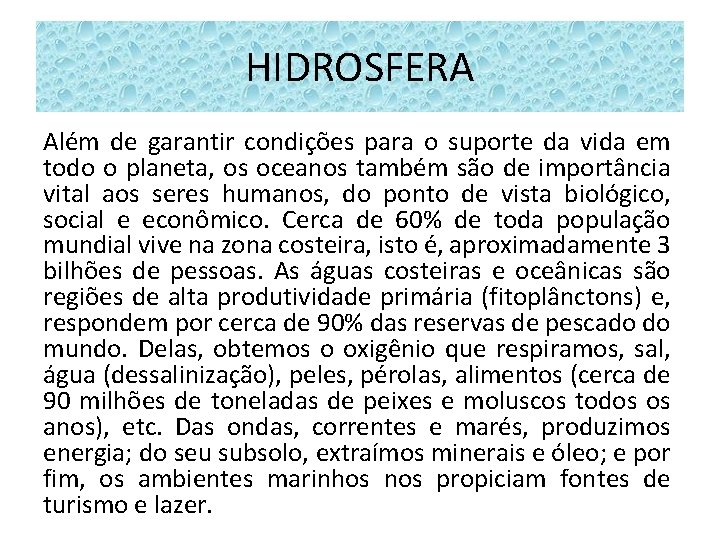 HIDROSFERA

Além de garantir condições para o suporte da vida em todo o planeta, os oceanos também são de importância vital aos seres humanos, do ponto de vista biológico, social e econômico. Cerca de 60% de toda população mundial vive na zona costeira, isto é, aproximadamente 3 bilhões de pessoas. As águas costeiras e oceânicas são regiões de alta produtividade primária (fitoplânctons) e, respondem por cerca de 90% das reservas de pescado do mundo. Delas, obtemos o oxigênio que respiramos, sal, água (dessalinização), peles, pérolas, alimentos (cerca de 90 milhões de toneladas de peixes e moluscos todos os anos), etc. Das ondas, correntes e marés, produzimos energia; do seu subsolo, extraímos minerais e óleo; e por fim, os ambientes marinhos nos propiciam fontes de turismo e lazer.